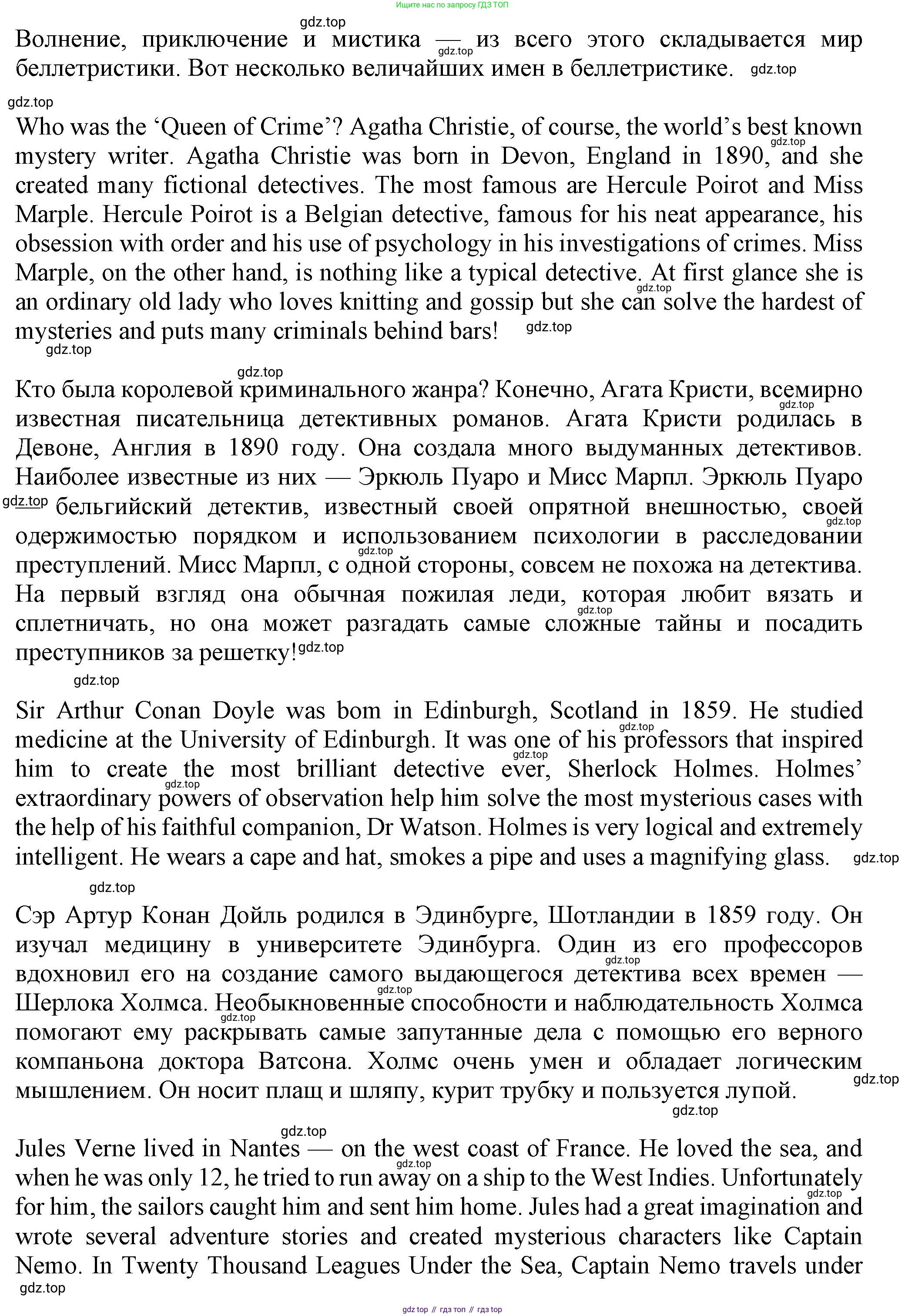 Ищите нас по запросу ГДЗ ТОП

gdz.top

Волнение, приключение и мистика — из всего этого складывается мир беллетристики. Вот несколько величайших имен в беллетристике. gdz.top

gdz.top

Who was the ‘Queen of Crime’? Agatha Christie, of course, the world’s best known mystery writer. Agatha Christie was born in Devon, England in 1890, and she created many fictional detectives. The most famous are Hercule Poirot and Miss Marple. Hercule Poirot is a Belgian detective, famous for his neat appearance, his obsession with order and his use of psychology in his investigations of crimes. Miss Marple, on the other hand, is nothing like a typical detective. At first glance she is an ordinary old lady who loves knitting and gossip but she can solve the hardest of mysteries and puts many criminals behind bars! gdz.top

gdz.top

gdz.top

Кто была королевой криминального жанра? Конечно, Агата Кристи, всемирно известная писательница детективных романов. Агата Кристи родилась в Девоне, Англия в 1890 году. Она создала много выдуманных детективов. Наиболее известные из них — Эркюль Пуаро и Мисс Марпл. Эркюль Пуаро gdz.top бельгийский детектив, известный своей опрятной внешностью, своей одержимостью порядком и использованием психологии в расследовании преступлений. Мисс Марпл, с одной стороны, совсем не похожа на детектива. На первый взгляд она обычная пожилая леди, которая любит вязать и сплетничать, но она может разгадать самые сложные тайны и посадить преступников за решетку! gdz.top

gdz.top

Sir Arthur Conan Doyle was bom in Edinburgh, Scotland in 1859. He studied medicine at the University of Edinburgh. It was one of his professors that inspired him to create the most brilliant detective ever, Sherlock Holmes. Holmes’ extraordinary powers of observation help him solve the most mysterious cases with the help of his faithful companion, Dr Watson. Holmes is very logical and extremely intelligent. He wears a cape and hat, smokes a pipe and uses a magnifying glass. gdz.top

gdz.top

Сэр Артур Конан Дойль родился в Эдинбурге, Шотландии в 1859 году. Он изучал медицину в университете Эдинбурга. Один из его профессоров вдохновил его на создание самого выдающегося детектива всех времен — Шерлока Холмса. Необыкновенные способности и наблюдательность Холмса помогают ему раскрывать самые запутанные дела с помощью его верного компаньона доктора Ватсона. Холмс очень умен и обладает логическим мышлением. Он носит плащ и шляпу, курит трубку и пользуется лупой. gdz.top

gdz.top

gdz.top

Jules Verne lived in Nantes — on the west coast of France. He loved the sea, and when he was only 12, he tried to run away on a ship to the West Indies. Unfortunately for him, the sailors caught him and sent him home. Jules had a great imagination and wrote several adventure stories and created mysterious characters like Captain Nemo. In Twenty Thousand Leagues Under the Sea, Captain Nemo travels under

gdz.top

gdz top // гдз топ // гдз top